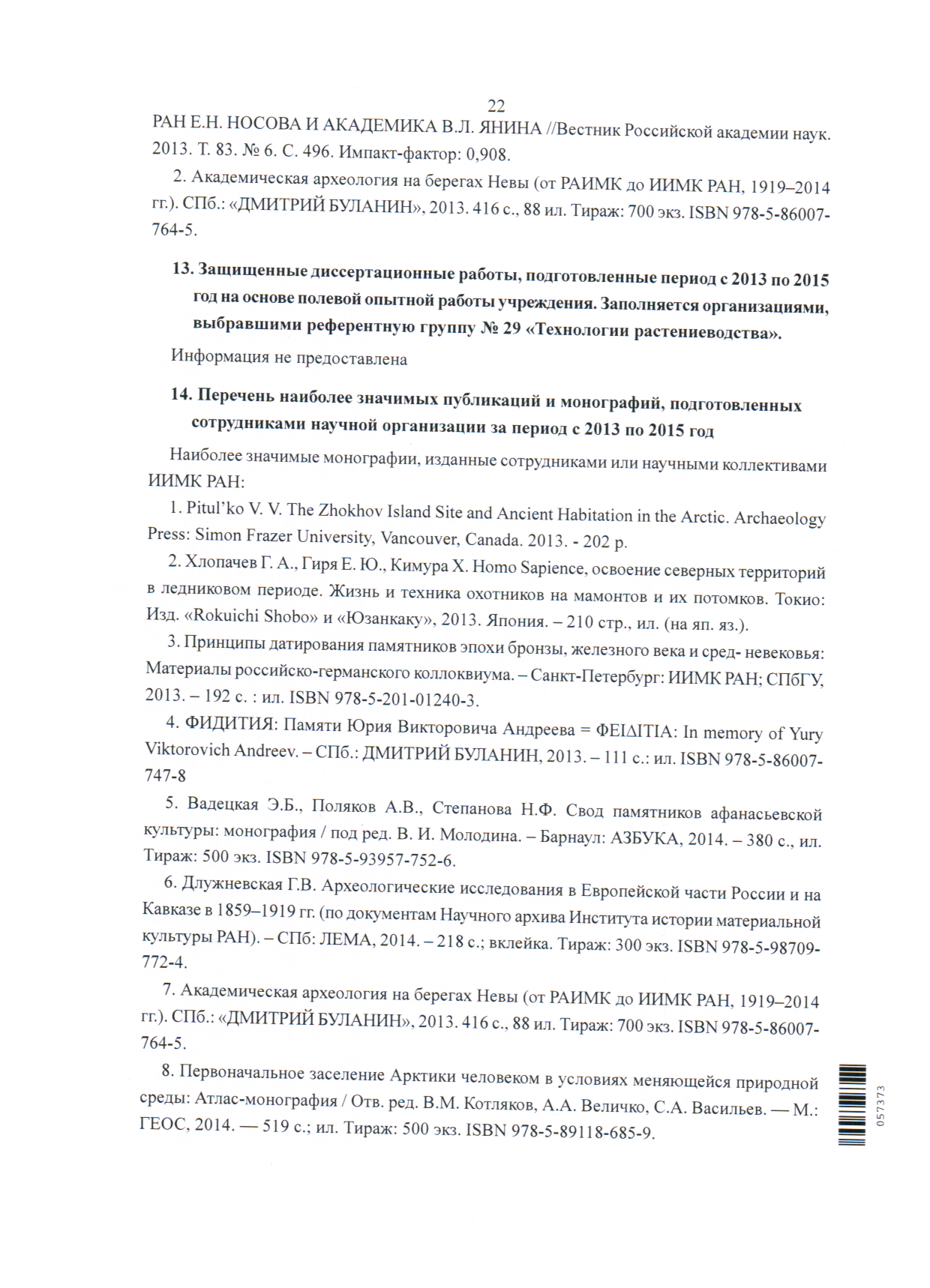 22

РАН Е.Н. НОСОВА И АКАДЕМИКА В.Л. ЯНИНА //Вестник Российской академии наук. 2013. Т. 83. № 6. С. 496. Импакт-фактор: 0,908.

2. Академическая археология на берегах Невы (от РАИМК до ИИМК РАН, 1919–2014 гг.). СПб.: «ДМИТРИЙ БУЛАНИН», 2013. 416 с., 88 ил. Тираж: 700 экз. ISBN 978-5-86007-764-5.

13. Защищенные диссертационные работы, подготовленные период с 2013 по 2015 год на основе полевой опытной работы учреждения. Заполняется организациями, выбравшими референтную группу № 29 «Технологии растениеводства».

Информация не предоставлена

14. Перечень наиболее значимых публикаций и монографий, подготовленных сотрудниками научной организации за период с 2013 по 2015 год

Наиболее значимые монографии, изданные сотрудниками или научными коллективами ИИМК РАН:

1. Pitul'ko V. V. The Zhokhov Island Site and Ancient Habitation in the Arctic. Archaeology Press: Simon Frazer University, Vancouver, Canada. 2013. - 202 p.

2. Хлопачев Г. А., Гиря Е. Ю., Кимура Х. Homo Sapience, освоение северных территорий в ледниковом периоде. Жизнь и техника охотников на мамонтов и их потомков. Токио: Изд. «Rokuichi Shobo» и «Юзанкаку», 2013. Япония. – 210 стр., ил. (на яп. яз.).

3. Принципы датирования памятников эпохи бронзы, железного века и сред- невековья: Материалы российско-германского коллоквиума. – Санкт-Петербург: ИИМК РАН; СПбГУ, 2013. – 192 с. : ил. ISBN 978-5-201-01240-3.

4. ФИДИТИЯ: Памяти Юрия Викторовича Андреева = ΦΕΙΔΙΤΙΑ: In memory of Yury Viktorovich Andreev. – СПб.: ДМИТРИЙ БУЛАНИН, 2013. – 111 с.: ил. ISBN 978-5-86007-747-8

5. Вадецкая Э.Б., Поляков А.В., Степанова Н.Ф. Свод памятников афанасьевской культуры: монография / под ред. В. И. Молодина. – Барнаул: АЗБУКА, 2014. – 380 с., ил. Тираж: 500 экз. ISBN 978-5-93957-752-6.

6. Длужневская Г.В. Археологические исследования в Европейской части России и на Кавказе в 1859–1919 гг. (по документам Научного архива Института истории материальной культуры РАН). – СПб: ЛЕМА, 2014. – 218 с.; вклейка. Тираж: 300 экз. ISBN 978-5-98709-772-4.

7. Академическая археология на берегах Невы (от РАИМК до ИИМК РАН, 1919–2014 гг.). СПб.: «ДМИТРИЙ БУЛАНИН», 2013. 416 с., 88 ил. Тираж: 700 экз. ISBN 978-5-86007-764-5.

8. Первоначальное заселение Арктики человеком в условиях меняющейся природной среды: Атлас-монография / Отв. ред. В.М. Котляков, А.А. Величко, С.А. Васильев. — М.: ГЕОС, 2014. — 519 с.; ил. Тираж: 500 экз. ISBN 978-5-89118-685-9.

057373